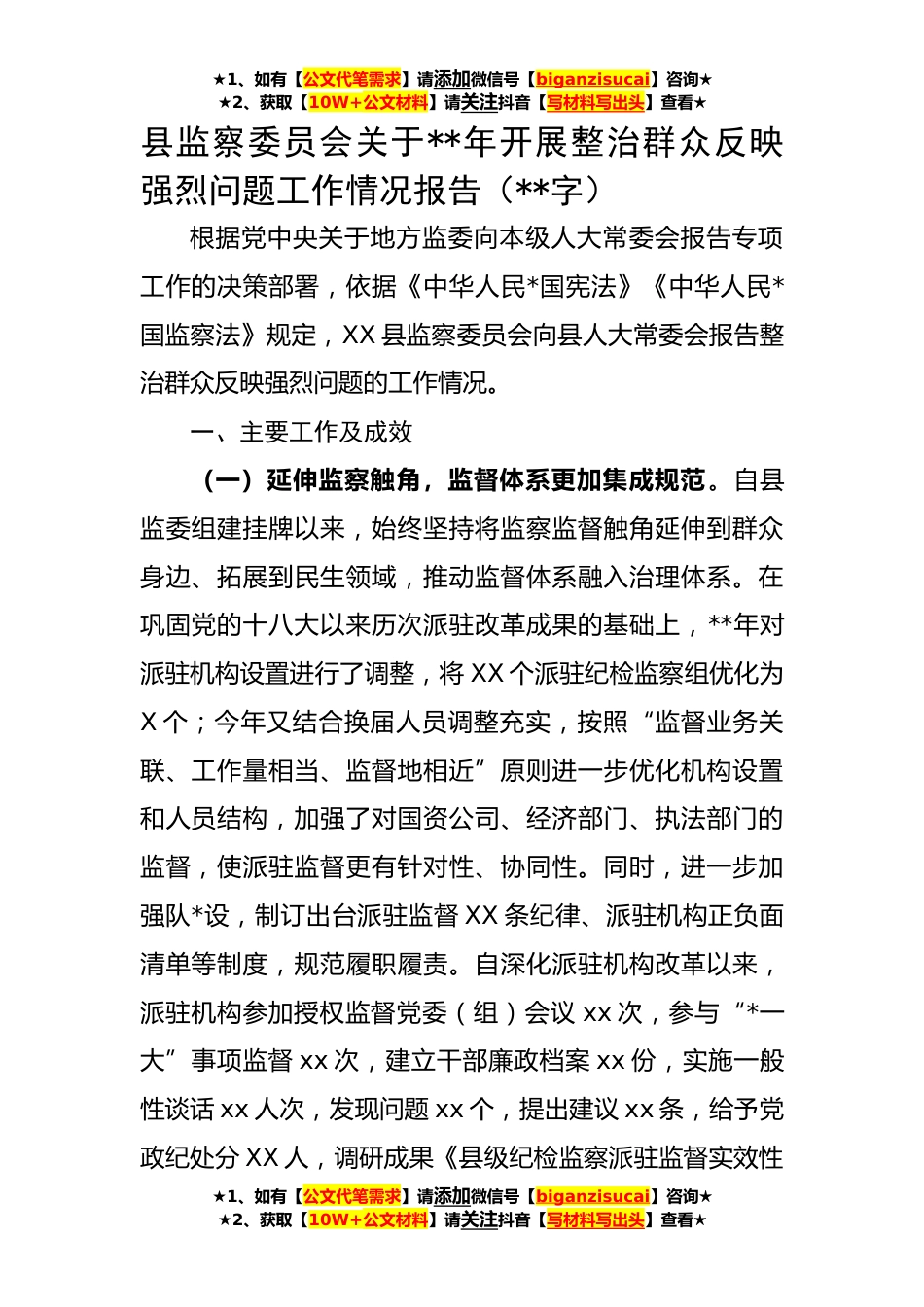 ★1、如有【公文代笔需求】请添加微信号【biganzisucai】咨询★
★2、获取【10W+公文材料】请关注抖音【写材料写出头】查看★

县监察委员会关于**年开展整治群众反映强烈问题工作情况报告（**字）

根据党中央关于地方监委向本级人大常委会报告专项工作的决策部署，依据《中华人民*国宪法》《中华人民*国监察法》规定，XX县监察委员会向县人大常委会报告整治群众反映强烈问题的工作情况。

一、主要工作及成效

（一）延伸监察触角，监督体系更加集成规范。自县监委组建挂牌以来，始终坚持将监察监督触角延伸到群众身边、拓展到民生领域，推动监督体系融入治理体系。在巩固党的十八大以来历次派驻改革成果的基础上，**年对派驻机构设置进行了调整，将XX个派驻纪检监察组优化为X个；今年又结合换届人员调整充实，按照“监督业务关联、工作量相当、监督地相近”原则进一步优化机构设置和人员结构，加强了对国资公司、经济部门、执法部门的监督，使派驻监督更有针对性、协同性。同时，进一步加强队*设，制订出台派驻监督XX条纪律、派驻机构正负面清单等制度，规范履职履责。自深化派驻机构改革以来，派驻机构参加授权监督党委（组）会议xx次，参与“*一大”事项监督xx次，建立干部廉政档案xx份，实施一般性谈话xx人次，发现问题xx个，提出建议xx条，给予党政纪处分XX人，调研成果《县级纪检监察派驻监督实效性

★1、如有【公文代笔需求】请添加微信号【biganzisucai】咨询★
★2、获取【10W+公文材料】请关注抖音【写材料写出头】查看★